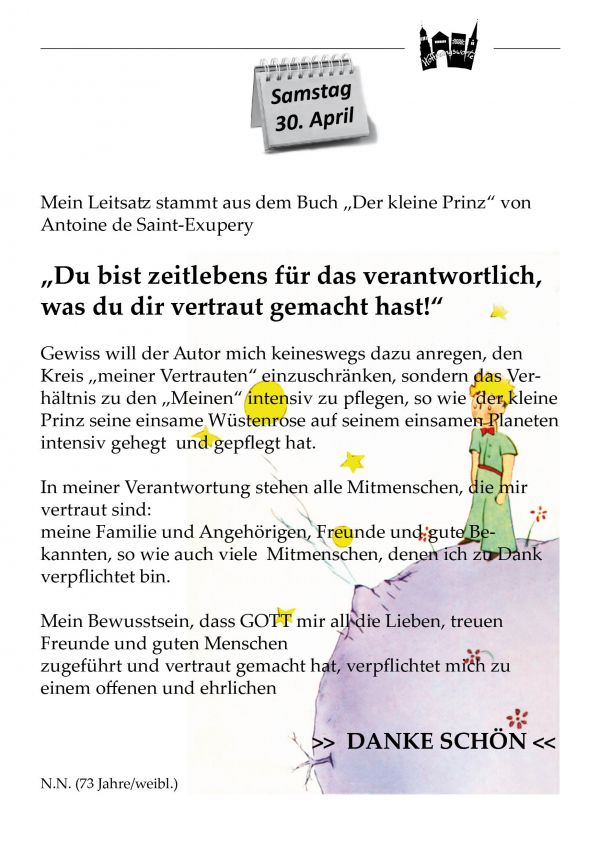 Samstag
30. April

Mein Leitsatz stammt aus dem Buch „Der kleine Prinz“ von Antoine de Saint-Exupery

„Du bist zeitlebens für das verantwortlich, was du dir vertraut gemacht hast!“

Gewiss will der Autor mich keineswegs dazu anregen, den Kreis „meiner Vertrauten“ einzuschränken, sondern das Verhältnis zu den „Meinen“ intensiv zu pflegen, so wie der kleine Prinz seine einsame Wüstenrose auf seinem einsamen Planeten intensiv gehegt und gepflegt hat.

In meiner Verantwortung stehen alle Mitmenschen, die mir vertraut sind:
meine Familie und Angehörigen, Freunde und gute Bekannten, so wie auch viele Mitmenschen, denen ich zu Dank verpflichtet bin.

Mein Bewusstsein, dass GOTT mir all die Lieben, treuen Freunde und guten Menschen
zugeführt und vertraut gemacht hat, verpflichtet mich zu einem offenen und ehrlichen

>> DANKE SCHÖN <<

N.N. (73 Jahre/weibl.)